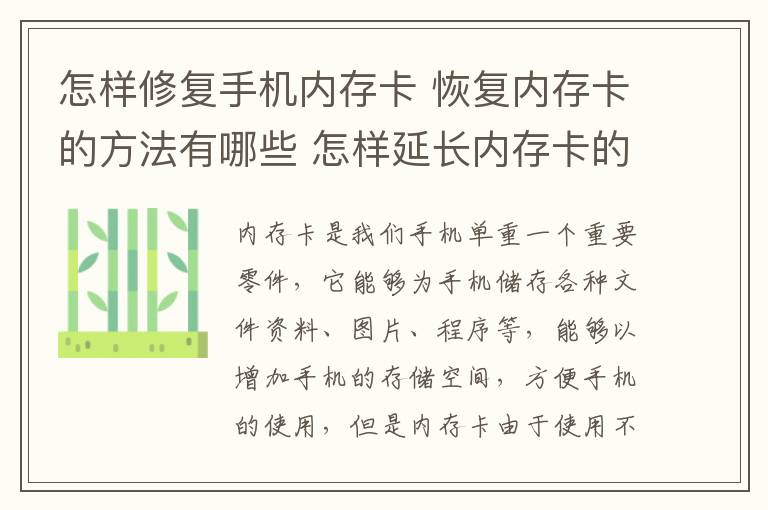 怎样修复手机内存卡 恢复内存卡的方法有哪些 怎样延长内存卡的

内存卡是我们手机单重一个重要零件，它能够为手机储存各种文件资料、图片、程序等，能够以增加手机的存储空间，方便手机的使用，但是内存卡由于使用不